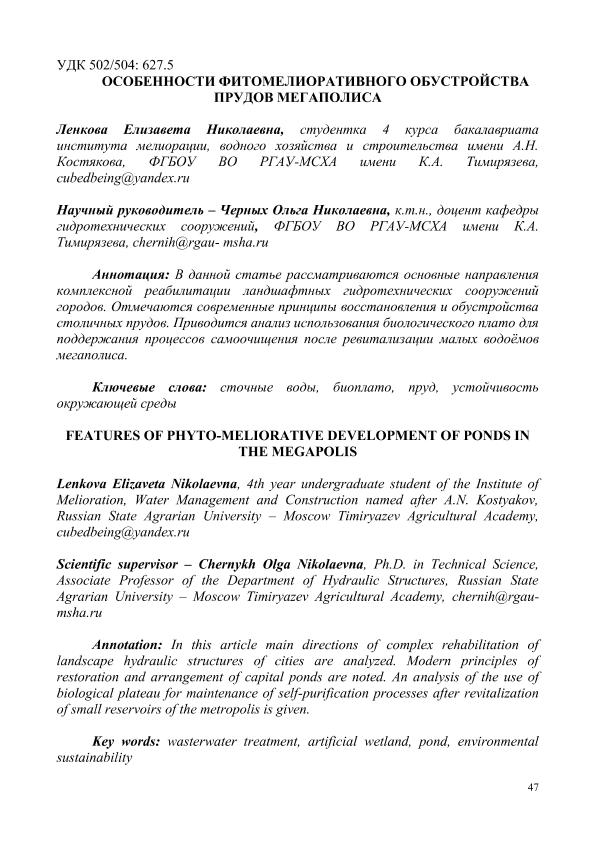 УДК 502/504: 627.5
ОСОБЕННОСТИ ФИТОМЕЛИОРАТИВНОГО ОБУСТРОЙСТВА ПРУДОВ МЕГАПОЛИСА

Ленкова Елизавета Николаевна, студентка 4 курса бакалавриата института мелиорации, водного хозяйства и строительства имени А.Н. Костякова, ФГБОУ ВО РГАУ-МСХА имени К.А. Тимирязева, cubedbeing@yandex.ru

Научный руководитель – Черных Ольга Николаевна, к.т.н., доцент кафедры гидротехнических сооружений, ФГБОУ ВО РГАУ-МСХА имени К.А. Тимирязева, chernih@rgau- msha.ru

Аннотация: В данной статье рассматриваются основные направления комплексной реабилитации ландшафтных гидротехнических сооружений городов. Отмечаются современные принципы восстановления и обустройства столичных прудов. Приводится анализ использования биологического плато для поддержания процессов самоочищения после ревитализации малых водоёмов мегаполиса.

Ключевые слова: сточные воды, биоплато, пруд, устойчивость окружающей среды

FEATURES OF PHYTO-MELIORATIVE DEVELOPMENT OF PONDS IN THE MEGAPOLIS

Lenkova Elizaveta Nikolaevna, 4th year undergraduate student of the Institute of Melioration, Water Management and Construction named after A.N. Kostyakov, Russian State Agrarian University – Moscow Timiryazev Agricultural Academy, cubedbeing@yandex.ru

Scientific supervisor – Chernykh Olga Nikolaevna, Ph.D. in Technical Science, Associate Professor of the Department of Hydraulic Structures, Russian State Agrarian University – Moscow Timiryazev Agricultural Academy, chernih@rgau-msha.ru

Annotation: In this article main directions of complex rehabilitation of landscape hydraulic structures of cities are analyzed. Modern principles of restoration and arrangement of capital ponds are noted. An analysis of the use of biological plateau for maintenance of self-purification processes after revitalization of small reservoirs of the metropolis is given.

Key words: wasterwater treatment, artificial wetland, pond, environmental sustainability

47